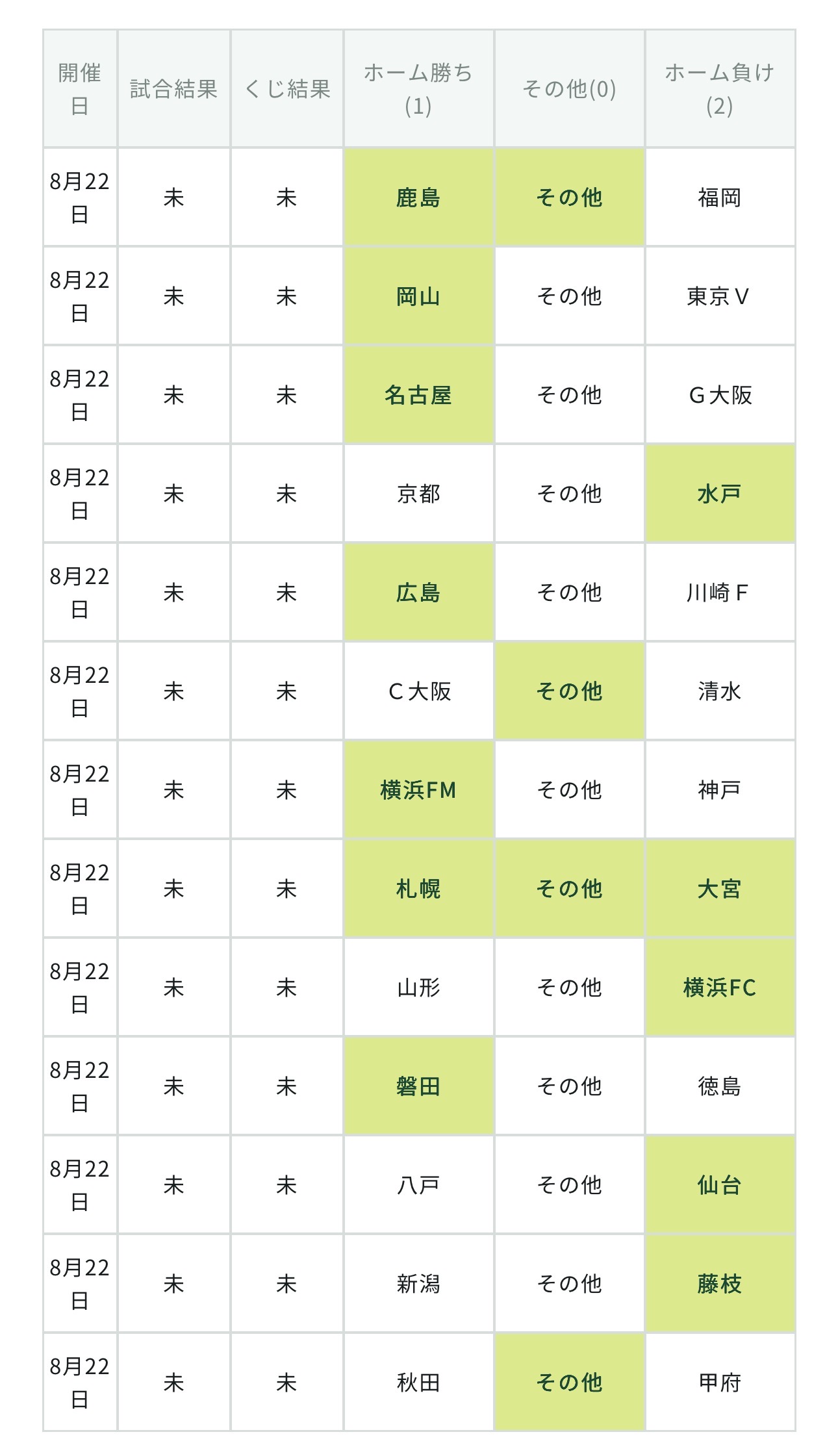 | 開催日 | 試合結果 | くじ結果 | ホーム勝ち(1) | その他(0) | ホーム負け(2) |
|---|---|---|---|---|---|
| 8月22日 | 未 | 未 | 鹿島 | その他 | 福岡 |
| 8月22日 | 未 | 未 | 岡山 | その他 | 東京Ｖ |
| 8月22日 | 未 | 未 | 名古屋 | その他 | Ｇ大阪 |
| 8月22日 | 未 | 未 | 京都 | その他 | 水戸 |
| 8月22日 | 未 | 未 | 広島 | その他 | 川崎Ｆ |
| 8月22日 | 未 | 未 | Ｃ大阪 | その他 | 清水 |
| 8月22日 | 未 | 未 | 横浜FM | その他 | 神戸 |
| 8月22日 | 未 | 未 | 札幌 | その他 | 大宮 |
| 8月22日 | 未 | 未 | 山形 | その他 | 横浜FC |
| 8月22日 | 未 | 未 | 磐田 | その他 | 徳島 |
| 8月22日 | 未 | 未 | 八戸 | その他 | 仙台 |
| 8月22日 | 未 | 未 | 新潟 | その他 | 藤枝 |
| 8月22日 | 未 | 未 | 秋田 | その他 | 甲府 |